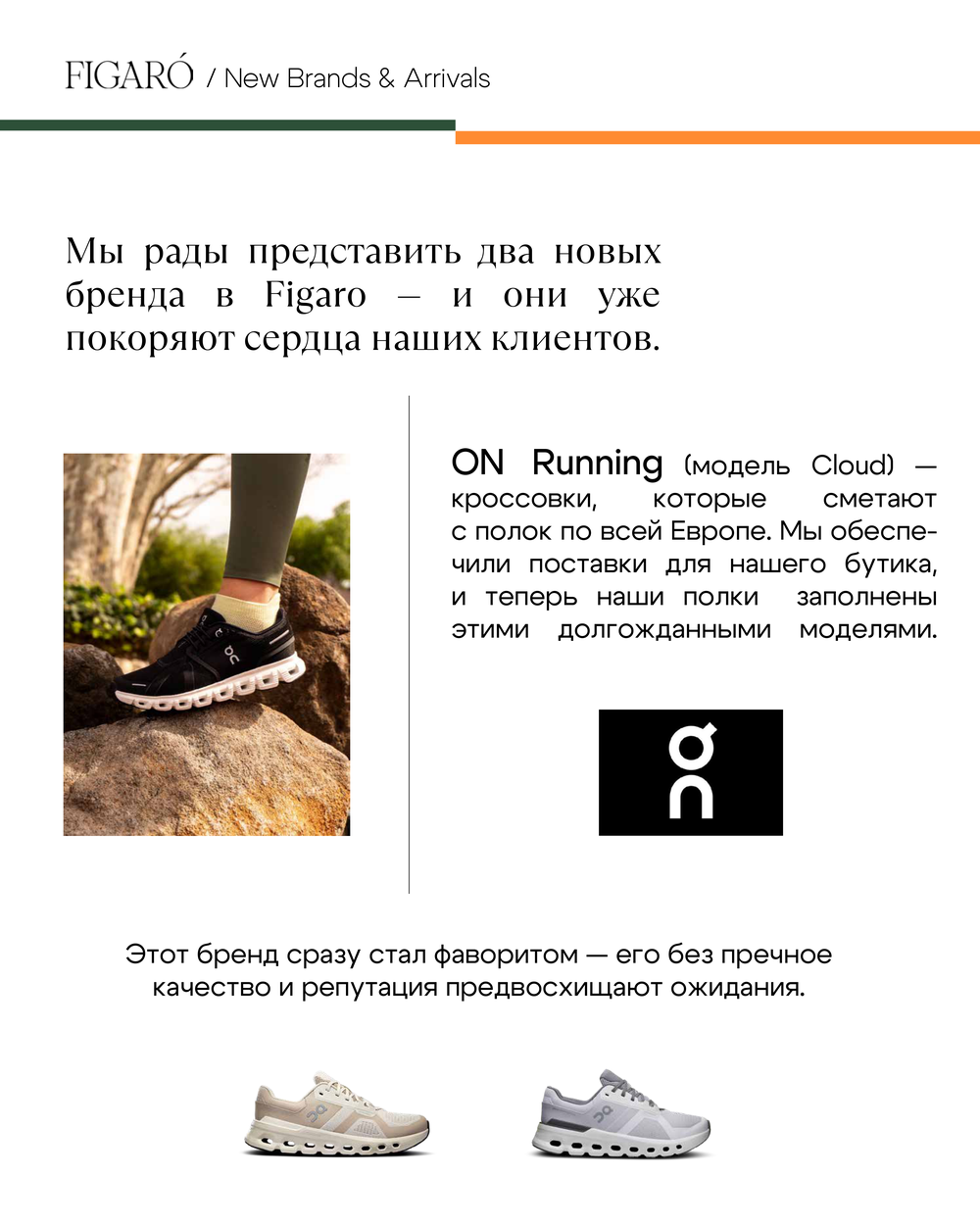 FIGARÓ / New Brands & Arrivals

Мы рады представить два новых бренда в Figaro — и они уже покоряют сердца наших клиентов.

ON Running (модель Cloud) — кроссовки, которые сметают с полок по всей Европе. Мы обеспечили поставки для нашего бутика, и теперь наши полки заполнены этими долгожданными моделями.

Этот бренд сразу стал фаворитом — его без пречное качество и репутация предвосхищают ожидания.